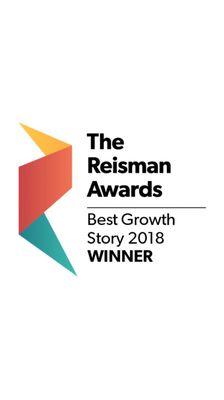 The Reisman Awards

Best Growth Story 2018 WINNER